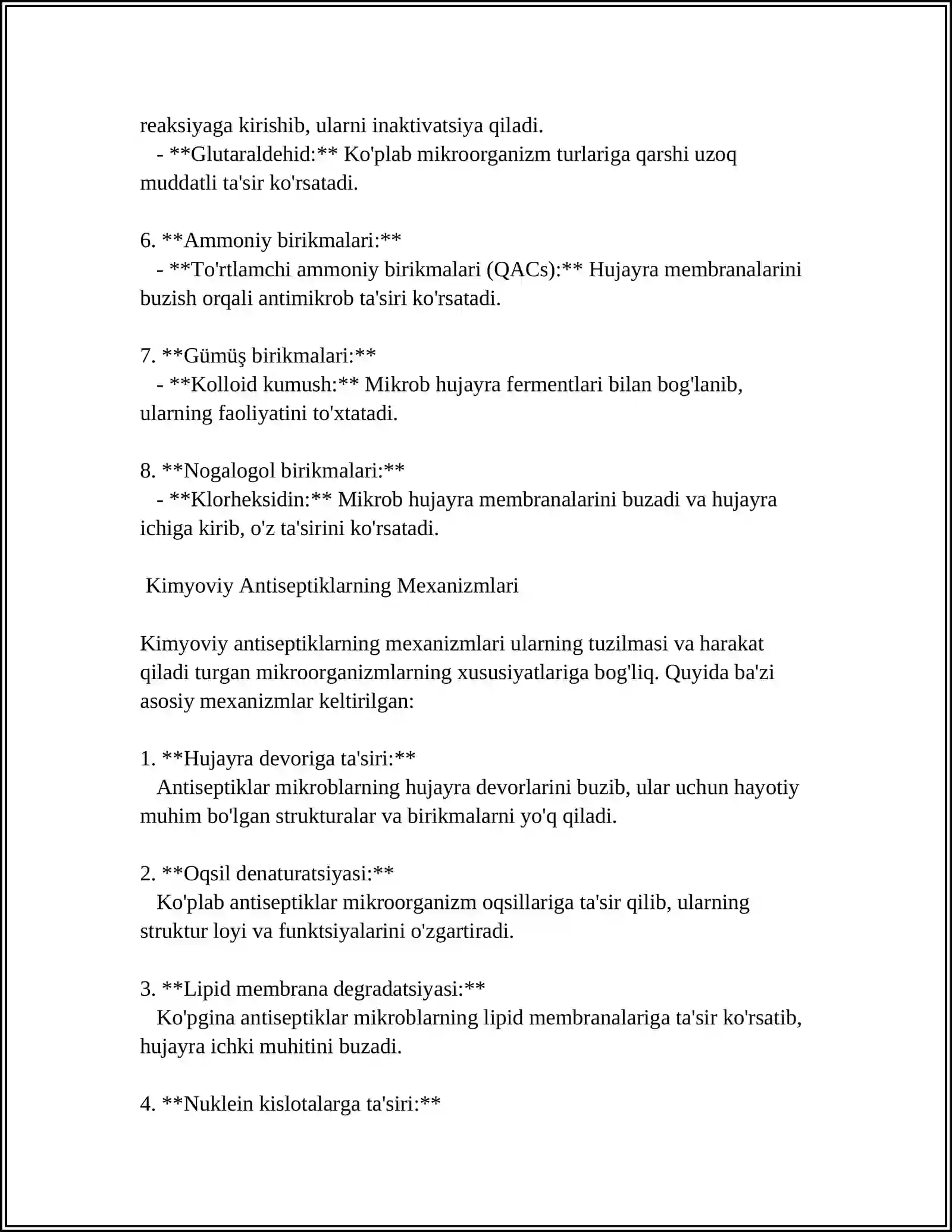 reaksiyaga kirishib, ularni inaktivatsiya qiladi.

- **Glutaraldehid:** Ko'plab mikroorganizm turlariga qarshi uzoq muddatli ta'sir ko'rsatadi.

6. **Ammoniy birikmalari:**

- **To'rtlamchi ammoniy birikmalari (QACs):** Hujayra membranalarini buzish orqali antimikrob ta'siri ko'rsatadi.

7. **Gümüş birikmalari:**

- **Kolloid kumush:** Mikrob hujayra fermentlari bilan bog'lanib, ularning faoliyatini to'xtatadi.

8. **Nogalogol birikmalari:**

- **Klorheksidin:** Mikrob hujayra membranalarini buzadi va hujayra ichiga kirib, o'z ta'sirini ko'rsatadi.

Kimyoviy Antiseptiklarning Mexanizmlari

Kimyoviy antiseptiklarning mexanizmlari ularning tuzilmasi va harakat qiladi turgan mikroorganizmlarning xususiyatlariga bog'liq. Quyida ba'zi asosiy mexanizmlar keltirilgan:

1. **Hujayra devoriga ta'siri:**

Antiseptiklar mikroblarning hujayra devorlarini buzib, ular uchun hayotiy muhim bo'lgan strukturalar va birikmalarni yo'q qiladi.

2. **Oqsil denaturatsiyasi:**

Ko'plab antiseptiklar mikroorganizm oqsillariga ta'sir qilib, ularning struktur loyi va funktsiyalarini o'zgartiradi.

3. **Lipid membrana degradatsiyasi:**

Ko'pgina antiseptiklar mikroblarning lipid membranalariga ta'sir ko'rsatib, hujayra ichki muhitini buzadi.

4. **Nuklein kislotalarga ta'siri:**